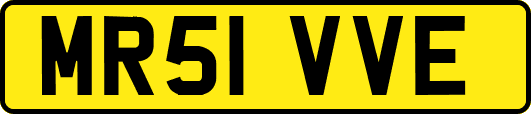 MR51 VVE